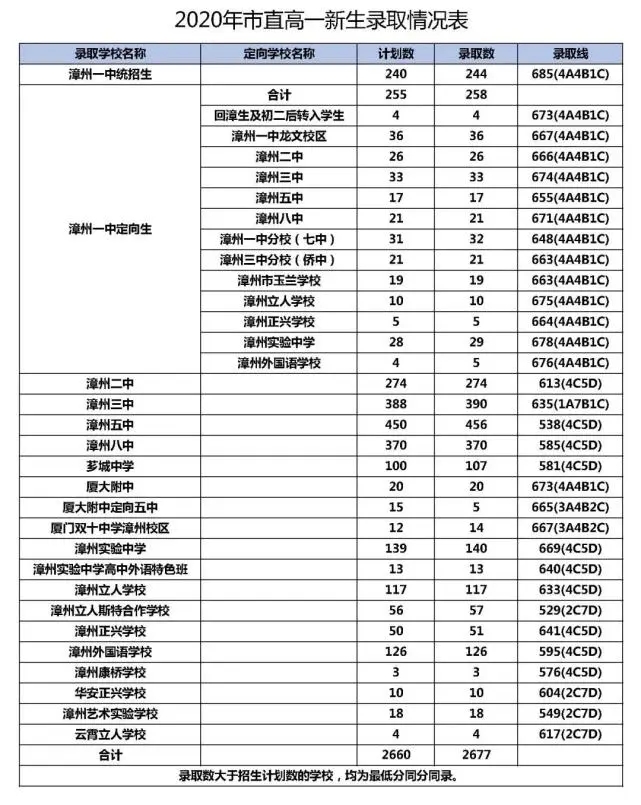 2020年市直高一新生录取情况表

| 录取学校名称 | 定向学校名称 | 计划数 | 录取数 | 录取线 |
|---|---|---|---|---|
| 漳州一中统招生 | | 240 | 244 | 685(4A4B1C) |
| 漳州一中定向生 | 合计 | 255 | 258 | |
| | 回漳生及初二后转入学生 | 4 | 4 | 673(4A4B1C) |
| | 漳州一中龙文校区 | 36 | 36 | 667(4A4B1C) |
| | 漳州二中 | 26 | 26 | 666(4A4B1C) |
| | 漳州三中 | 33 | 33 | 674(4A4B1C) |
| | 漳州五中 | 17 | 17 | 655(4A4B1C) |
| | 漳州八中 | 21 | 21 | 671(4A4B1C) |
| | 漳州一中分校（七中） | 31 | 32 | 648(4A4B1C) |
| | 漳州三中分校（侨中） | 21 | 21 | 663(4A4B1C) |
| | 漳州市玉兰学校 | 19 | 19 | 663(4A4B1C) |
| | 漳州立人学校 | 10 | 10 | 675(4A4B1C) |
| | 漳州正兴学校 | 5 | 5 | 664(4A4B1C) |
| | 漳州实验中学 | 28 | 29 | 678(4A4B1C) |
| | 漳州外国语学校 | 4 | 5 | 676(4A4B1C) |
| 漳州二中 | | 274 | 274 | 613(4C5D) |
| 漳州三中 | | 388 | 390 | 635(1A7B1C) |
| 漳州五中 | | 450 | 456 | 538(4C5D) |
| 漳州八中 | | 370 | 370 | 585(4C5D) |
| 芗城中学 | | 100 | 107 | 581(4C5D) |
| 厦大附中 | | 20 | 20 | 673(4A4B1C) |
| 厦大附中定向五中 | | 15 | 5 | 665(3A4B2C) |
| 厦门双十中学漳州校区 | | 12 | 14 | 667(3A4B2C) |
| 漳州实验中学 | | 139 | 140 | 669(4C5D) |
| 漳州实验中学高中外语特色班 | | 13 | 13 | 640(4C5D) |
| 漳州立人学校 | | 117 | 117 | 633(4C5D) |
| 漳州立人斯特合作学校 | | 56 | 57 | 529(2C7D) |
| 漳州正兴学校 | | 50 | 51 | 641(4C5D) |
| 漳州外国语学校 | | 126 | 126 | 595(4C5D) |
| 漳州康桥学校 | | 3 | 3 | 576(4C5D) |
| 华安正兴学校 | | 10 | 10 | 604(2C7D) |
| 漳州艺术实验学校 | | 18 | 18 | 549(2C7D) |
| 云霄立人学校 | | 4 | 4 | 617(2C7D) |
| 合计 | | 2660 | 2677 | |

录取数大于招生计划数的学校，均为最低分同分同录。